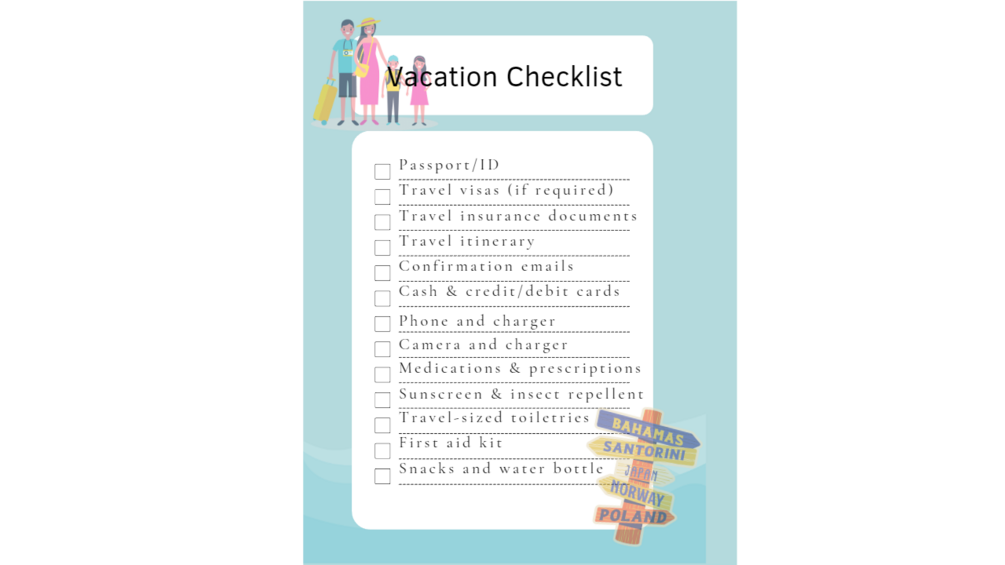 Vacation Checklist

Passport/ID
Travel visas (if required)
Travel insurance documents
Travel itinerary
Confirmation emails
Cash & credit/debit cards
Phone and charger
Camera and charger
Medications & prescriptions
Sunscreen & insect repellent
Travel-sized toiletries
First aid kit
Snacks and water bottle

BAHAMAS
SANTORINI
JAPAN
NORWAY
POLAND